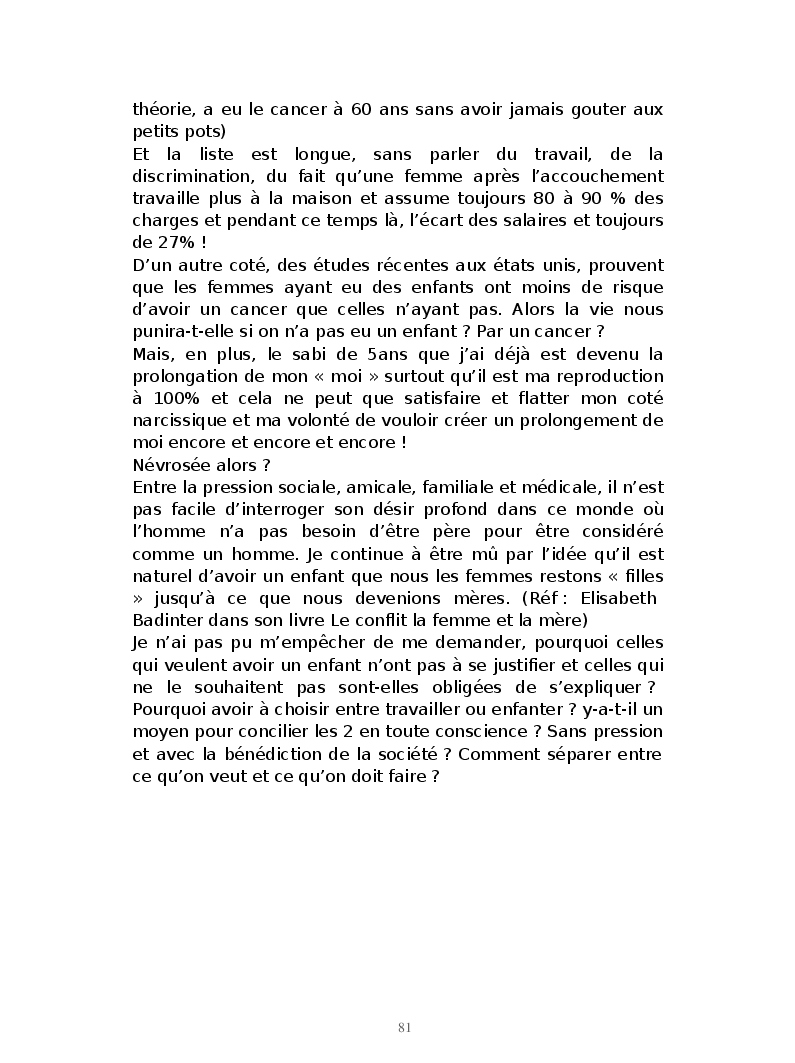 théorie, a eu le cancer à 60 ans sans avoir jamais gouter aux petits pots)
Et la liste est longue, sans parler du travail, de la discrimination, du fait qu'une femme après l'accouchement travaille plus à la maison et assume toujours 80 à 90 % des charges et pendant ce temps là, l'écart des salaires et toujours de 27% !
D'un autre coté, des études récentes aux états unis, prouvent que les femmes ayant eu des enfants ont moins de risque d'avoir un cancer que celles n'ayant pas. Alors la vie nous punira-t-elle si on n'a pas eu un enfant ? Par un cancer ?
Mais, en plus, le sabi de 5ans que j'ai déjà est devenu la prolongation de mon « moi » surtout qu'il est ma reproduction à 100% et cela ne peut que satisfaire et flatter mon coté narcissique et ma volonté de vouloir créer un prolongement de moi encore et encore et encore !
Névrosée alors ?
Entre la pression sociale, amicale, familiale et médicale, il n'est pas facile d'interroger son désir profond dans ce monde où l'homme n'a pas besoin d'être père pour être considéré comme un homme. Je continue à être mû par l'idée qu'il est naturel d'avoir un enfant que nous les femmes restons « filles » jusqu'à ce que nous devenions mères. (Réf : Elisabeth Badinter dans son livre Le conflit la femme et la mère)
Je n'ai pas pu m'empêcher de me demander, pourquoi celles qui veulent avoir un enfant n'ont pas à se justifier et celles qui ne le souhaitent pas sont-elles obligées de s'expliquer ? Pourquoi avoir à choisir entre travailler ou enfanter ? y-a-t-il un moyen pour concilier les 2 en toute conscience ? Sans pression et avec la bénédiction de la société ? Comment séparer entre ce qu'on veut et ce qu'on doit faire ?

81